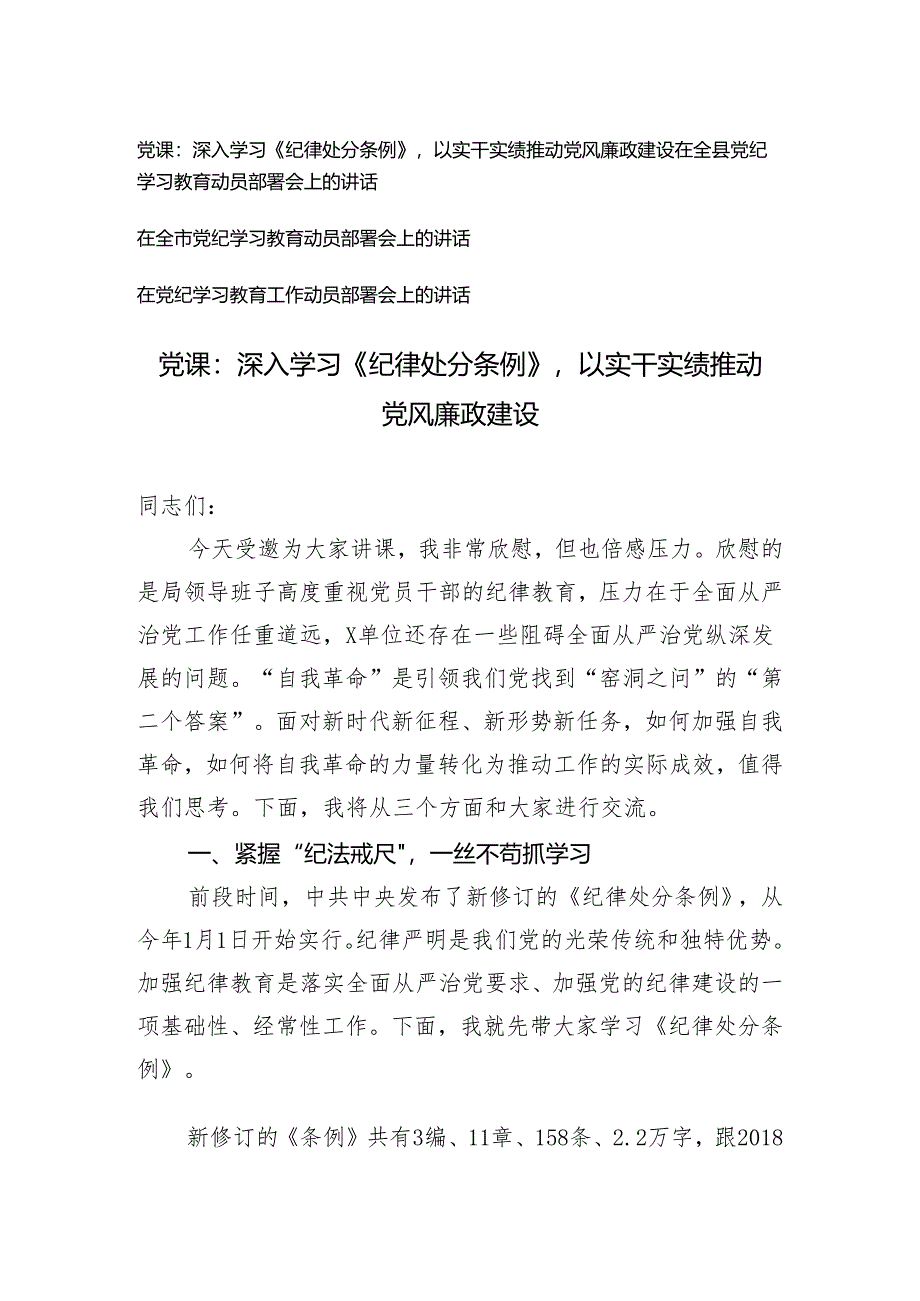 党课：深入学习《纪律处分条例》，以实干实绩推动党风廉政建设在全县党纪学习教育动员部署会上的讲话

在全市党纪学习教育动员部署会上的讲话

在党纪学习教育工作动员部署会上的讲话

党课：深入学习《纪律处分条例》，以实干实绩推动党风廉政建设

同志们：

今天受邀为大家讲课，我非常欣慰，但也倍感压力。欣慰的是局领导班子高度重视党员干部的纪律教育，压力在于全面从严治党工作任重道远，X单位还存在一些阻碍全面从严治党纵深发展的问题。“自我革命”是引领我们党找到“窑洞之问”的“第二个答案”。面对新时代新征程、新形势新任务，如何加强自我革命，如何将自我革命的力量转化为推动工作的实际成效，值得我们思考。下面，我将从三个方面和大家进行交流。

一、紧握“纪法戒尺"，一丝不苟抓学习

前段时间，中共中央发布了新修订的《纪律处分条例》，从今年1月1日开始实行。纪律严明是我们党的光荣传统和独特优势。加强纪律教育是落实全面从严治党要求、加强党的纪律建设的一项基础性、经常性工作。下面，我就先带大家学习《纪律处分条例》。

新修订的《条例》共有3编、11章、158条、2.2万字，跟2018